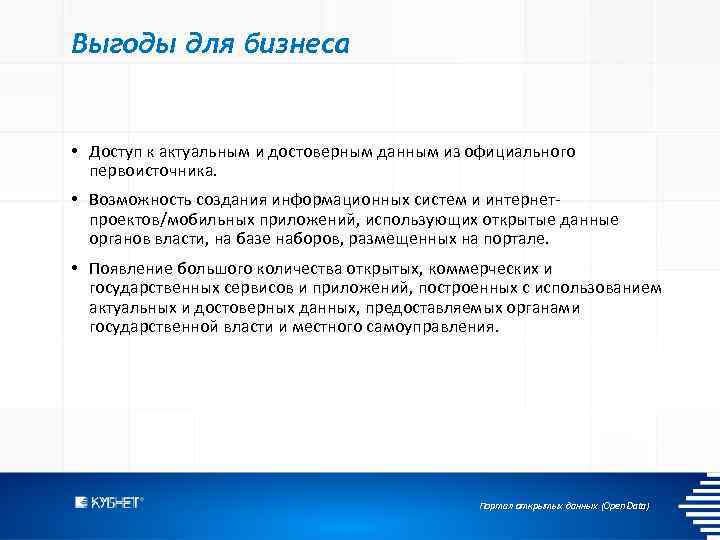 Выгоды для бизнеса

• Доступ к актуальным и достоверным данным из официального первоисточника.

• Возможность создания информационных систем и интернет-проектов/мобильных приложений, использующих открытые данные органов власти, на базе наборов, размещенных на портале.

• Появление большого количества открытых, коммерческих и государственных сервисов и приложений, построенных с использованием актуальных и достоверных данных, предоставляемых органами государственной власти и местного самоуправления.

КУБНЕТ®

Портал открытых данных (Open Data)